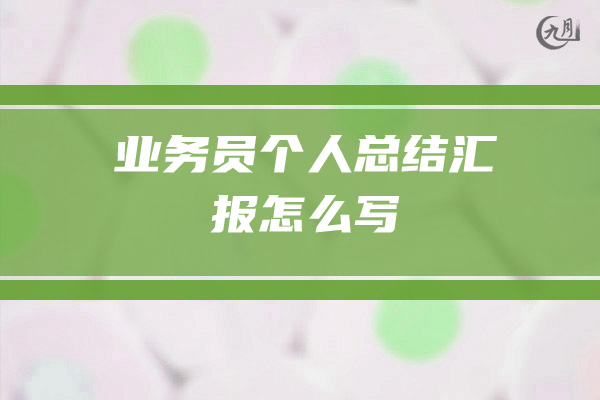 九月

业务员个人总结汇报怎么写